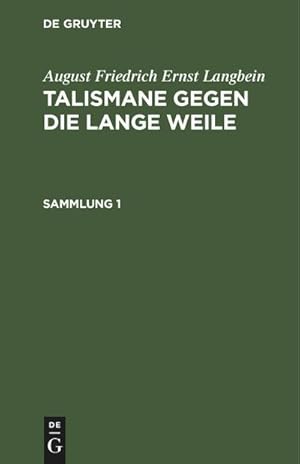 DE GRUYTER

August Friedrich Ernst Langbein
TALISMANE GEGEN DIE LANGE WEILE

SAMMLUNG 1

DE
G